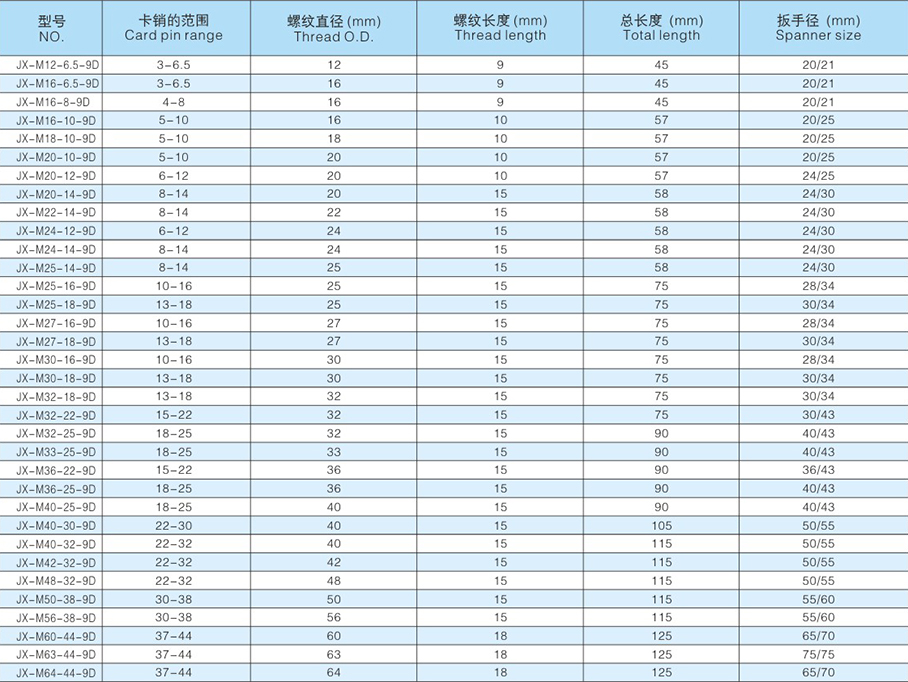 | 型号 NO. | 卡销的范围 Card pin range | 螺纹直径 (mm) Thread O.D. | 螺纹长度 (mm) Thread length | 总长度 (mm) Total length | 扳手径 (mm) Spanner size |
|---|---|---|---|---|---|
| JX-M12-6.5-9D | 3-6.5 | 12 | 9 | 45 | 20/21 |
| JX-M16-6.5-9D | 3-6.5 | 16 | 9 | 45 | 20/21 |
| JX-M16-8-9D | 4-8 | 16 | 9 | 45 | 20/21 |
| JX-M16-10-9D | 5-10 | 16 | 10 | 57 | 20/25 |
| JX-M18-10-9D | 5-10 | 18 | 10 | 57 | 20/25 |
| JX-M20-10-9D | 5-10 | 20 | 10 | 57 | 20/25 |
| JX-M20-12-9D | 6-12 | 20 | 10 | 57 | 24/25 |
| JX-M20-14-9D | 8-14 | 20 | 15 | 58 | 24/30 |
| JX-M22-14-9D | 8-14 | 22 | 15 | 58 | 24/30 |
| JX-M24-12-9D | 6-12 | 24 | 15 | 58 | 24/30 |
| JX-M24-14-9D | 8-14 | 24 | 15 | 58 | 24/30 |
| JX-M25-14-9D | 8-14 | 25 | 15 | 58 | 24/30 |
| JX-M25-16-9D | 10-16 | 25 | 15 | 75 | 28/34 |
| JX-M25-18-9D | 13-18 | 25 | 15 | 75 | 30/34 |
| JX-M27-16-9D | 10-16 | 27 | 15 | 75 | 28/34 |
| JX-M27-18-9D | 13-18 | 27 | 15 | 75 | 30/34 |
| JX-M30-16-9D | 10-16 | 30 | 15 | 75 | 28/34 |
| JX-M30-18-9D | 13-18 | 30 | 15 | 75 | 30/34 |
| JX-M32-18-9D | 13-18 | 32 | 15 | 75 | 30/34 |
| JX-M32-22-9D | 15-22 | 32 | 15 | 75 | 30/43 |
| JX-M32-25-9D | 18-25 | 32 | 15 | 90 | 40/43 |
| JX-M33-25-9D | 18-25 | 33 | 15 | 90 | 40/43 |
| JX-M36-22-9D | 15-22 | 36 | 15 | 90 | 36/43 |
| JX-M36-25-9D | 18-25 | 36 | 15 | 90 | 40/43 |
| JX-M40-25-9D | 18-25 | 40 | 15 | 90 | 40/43 |
| JX-M40-30-9D | 22-30 | 40 | 15 | 105 | 50/55 |
| JX-M40-32-9D | 22-32 | 40 | 15 | 115 | 50/55 |
| JX-M42-32-9D | 22-32 | 42 | 15 | 115 | 50/55 |
| JX-M48-32-9D | 22-32 | 48 | 15 | 115 | 50/55 |
| JX-M50-38-9D | 30-38 | 50 | 15 | 115 | 55/60 |
| JX-M56-38-9D | 30-38 | 56 | 15 | 115 | 55/60 |
| JX-M60-44-9D | 37-44 | 60 | 18 | 125 | 65/70 |
| JX-M63-44-9D | 37-44 | 63 | 18 | 125 | 75/75 |
| JX-M64-44-9D | 37-44 | 64 | 18 | 125 | 65/70 |